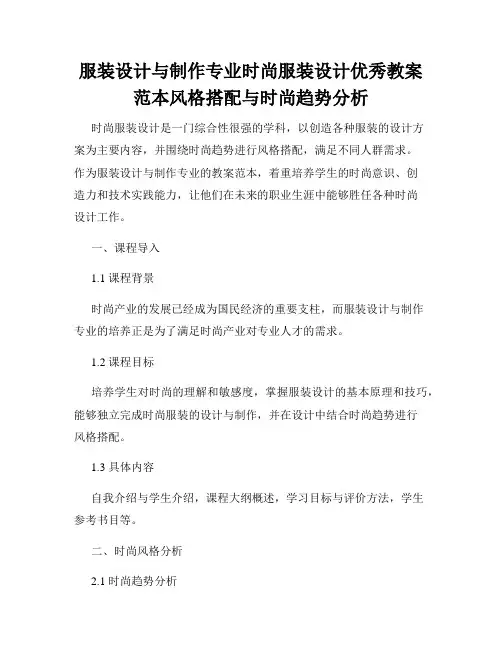 服装设计与制作专业时尚服装设计优秀教案范本风格搭配与时尚趋势分析

时尚服装设计是一门综合性很强的学科，以创造各种服装的设计方案为主要内容，并围绕时尚趋势进行风格搭配，满足不同人群需求。作为服装设计与制作专业的教案范本，着重培养学生的时尚意识、创造力和技术实践能力，让他们在未来的职业生涯中能够胜任各种时尚设计工作。

一、课程导入

1.1 课程背景

时尚产业的发展已经成为国民经济的重要支柱，而服装设计与制作专业的培养正是为了满足时尚产业对专业人才的需求。

1.2 课程目标

培养学生对时尚的理解和敏感度，掌握服装设计的基本原理和技巧，能够独立完成时尚服装的设计与制作，并在设计中结合时尚趋势进行风格搭配。

1.3 具体内容

自我介绍与学生介绍，课程大纲概述，学习目标与评价方法，学生参考书目等。

二、时尚风格分析

2.1 时尚趋势分析